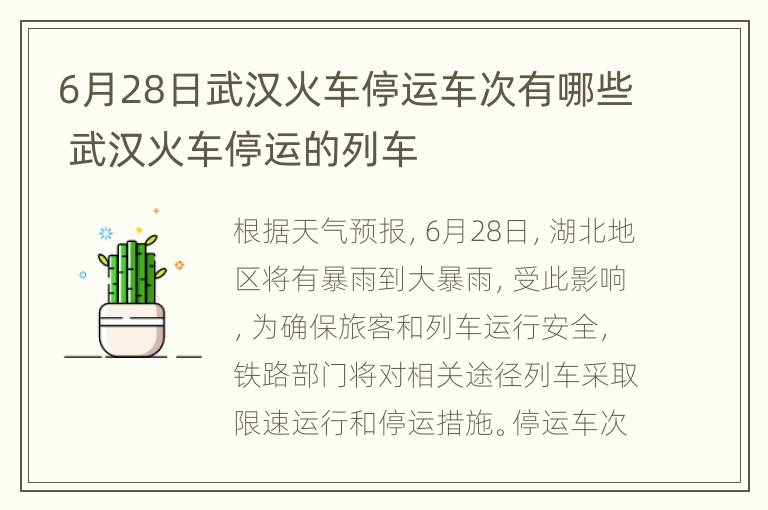 6月28日武汉火车停运车次有哪些 武汉火车停运的列车

根据天气预报, 6月28日, 湖北地区将有暴雨到大暴雨, 受此影响, 为确保旅客和列车运行安全, 铁路部门将对相关途径列车采取限速运行和停运措施。停运车次